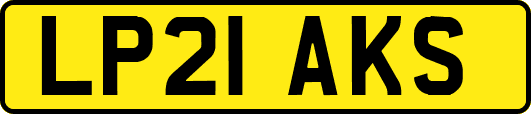 LP21 AKS